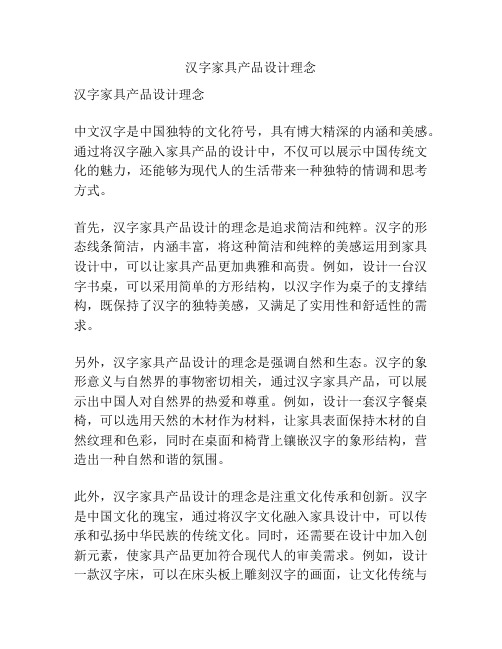 汉字家具产品设计理念

汉字家具产品设计理念

中文汉字是中国独特的文化符号，具有博大精深的内涵和美感。通过将汉字融入家具产品的设计中，不仅可以展示中国传统文化的魅力，还能够为现代人的生活带来一种独特的情调和思考方式。

首先，汉字家具产品设计的理念是追求简洁和纯粹。汉字的形态线条简洁，内涵丰富，将这种简洁和纯粹的美感运用到家具设计中，可以让家具产品更加典雅和高贵。例如，设计一台汉字书桌，可以采用简单的方形结构，以汉字作为桌子的支撑结构，既保持了汉字的独特美感，又满足了实用性和舒适性的需求。

另外，汉字家具产品设计的理念是强调自然和生态。汉字的象形意义与自然界的事物密切相关，通过汉字家具产品，可以展示出中国人对自然界的热爱和尊重。例如，设计一套汉字餐桌椅，可以选用天然的木材作为材料，让家具表面保持木材的自然纹理和色彩，同时在桌面和椅背上镶嵌汉字的象形结构，营造出一种自然和谐的氛围。

此外，汉字家具产品设计的理念是注重文化传承和创新。汉字是中国文化的瑰宝，通过将汉字文化融入家具设计中，可以传承和弘扬中华民族的传统文化。同时，还需要在设计中加入创新元素，使家具产品更加符合现代人的审美需求。例如，设计一款汉字床，可以在床头板上雕刻汉字的画面，让文化传统与